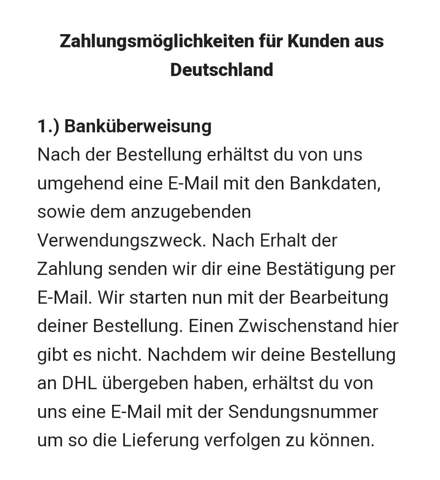 Zahlungsmöglichkeiten für Kunden aus Deutschland

1.) Banküberweisung
Nach der Bestellung erhältst du von uns umgehend eine E-Mail mit den Bankdaten, sowie dem anzugebenden Verwendungszweck. Nach Erhalt der Zahlung senden wir dir eine Bestätigung per E-Mail. Wir starten nun mit der Bearbeitung deiner Bestellung. Einen Zwischenstand hier gibt es nicht. Nachdem wir deine Bestellung an DHL übergeben haben, erhältst du von uns eine E-Mail mit der Sendungsnummer um so die Lieferung verfolgen zu können.